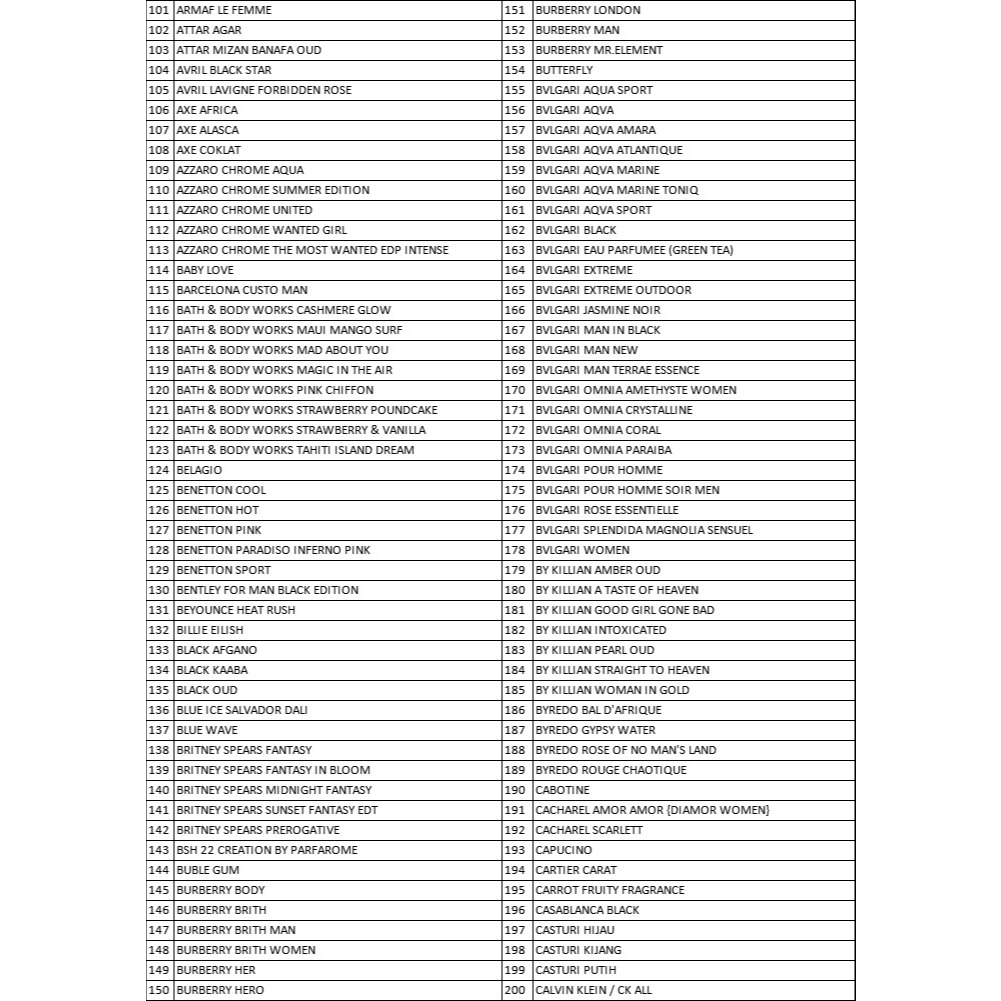 | 101 | ARMAF LE FEMME |
|---|---|
| 102 | ATTAR AGAR |
| 103 | ATTAR MIZAN BANAFA OUD |
| 104 | AVRIL BLACK STAR |
| 105 | AVRIL LAVIGNE FORBIDDEN ROSE |
| 106 | AXE AFRICA |
| 107 | AXE ALASCA |
| 108 | AXE COKLAT |
| 109 | AZZARO CHROME AQUA |
| 110 | AZZARO CHROME SUMMER EDITION |
| 111 | AZZARO CHROME UNITED |
| 112 | AZZARO CHROME WANTED GIRL |
| 113 | AZZARO CHROME THE MOST WANTED EDP INTENSE |
| 114 | BABY LOVE |
| 115 | BARCELONA CUSTO MAN |
| 116 | BATH & BODY WORKS CASHMERE GLOW |
| 117 | BATH & BODY WORKS MAUI MANGO SURF |
| 118 | BATH & BODY WORKS MAD ABOUT YOU |
| 119 | BATH & BODY WORKS MAGIC IN THE AIR |
| 120 | BATH & BODY WORKS PINK CHIFFON |
| 121 | BATH & BODY WORKS STRAWBERRY POUNDCAKE |
| 122 | BATH & BODY WORKS STRAWBERRY & VANILLA |
| 123 | BATH & BODY WORKS TAHITI ISLAND DREAM |
| 124 | BELAGIO |
| 125 | BENETTON COOL |
| 126 | BENETTON HOT |
| 127 | BENETTON PINK |
| 128 | BENETTON PARADISO INFERNO PINK |
| 129 | BENETTON SPORT |
| 130 | BENTLEY FOR MAN BLACK EDITION |
| 131 | BEYOUNCE HEAT RUSH |
| 132 | BILLIE EILISH |
| 133 | BLACK AFGANO |
| 134 | BLACK KAABA |
| 135 | BLACK OUD |
| 136 | BLUE ICE SALVADOR DALI |
| 137 | BLUE WAVE |
| 138 | BRITNEY SPEARS FANTASY |
| 139 | BRITNEY SPEARS FANTASY IN BLOOM |
| 140 | BRITNEY SPEARS MIDNIGHT FANTASY |
| 141 | BRITNEY SPEARS SUNSET FANTASY EDT |
| 142 | BRITNEY SPEARS PREROGATIVE |
| 143 | BSH 22 CREATION BY PARFAROME |
| 144 | BUBLE GUM |
| 145 | BURBERRY BODY |
| 146 | BURBERRY BRITH |
| 147 | BURBERRY BRITH MAN |
| 148 | BURBERRY BRITH WOMEN |
| 149 | BURBERRY HER |
| 150 | BURBERRY HERO |

| 151 | BURBERRY LONDON |
|---|---|
| 152 | BURBERRY MAN |
| 153 | BURBERRY MR.ELEMENT |
| 154 | BUTTERFLY |
| 155 | BVLGARI AQUA SPORT |
| 156 | BVLGARI AQVA |
| 157 | BVLGARI AQVA AMARA |
| 158 | BVLGARI AQVA ATLANTIQUE |
| 159 | BVLGARI AQVA MARINE |
| 160 | BVLGARI AQVA MARINE TONIQ |
| 161 | BVLGARI AQVA SPORT |
| 162 | BVLGARI BLACK |
| 163 | BVLGARI EAU PARFUMEE (GREEN TEA) |
| 164 | BVLGARI EXTREME |
| 165 | BVLGARI EXTREME OUTDOOR |
| 166 | BVLGARI JASMINE NOIR |
| 167 | BVLGARI MAN IN BLACK |
| 168 | BVLGARI MAN NEW |
| 169 | BVLGARI MAN TERRAE ESSENCE |
| 170 | BVLGARI OMNIA AMETHYSTE WOMEN |
| 171 | BVLGARI OMNIA CRYSTALLINE |
| 172 | BVLGARI OMNIA CORAL |
| 173 | BVLGARI OMNIA PARAIBA |
| 174 | BVLGARI POUR HOMME |
| 175 | BVLGARI POUR HOMME SOIR MEN |
| 176 | BVLGARI ROSE ESSENTIELLE |
| 177 | BVLGARI SPLENDIDA MAGNOLIA SENSUEL |
| 178 | BVLGARI WOMEN |
| 179 | BY KILLIAN AMBER OUD |
| 180 | BY KILLIAN A TASTE OF HEAVEN |
| 181 | BY KILLIAN GOOD GIRL GONE BAD |
| 182 | BY KILLIAN INTOXICATED |
| 183 | BY KILLIAN PEARL OUD |
| 184 | BY KILLIAN STRAIGHT TO HEAVEN |
| 185 | BY KILLIAN WOMAN IN GOLD |
| 186 | BYREDO BAL D'AFRIQUE |
| 187 | BYREDO GYPSY WATER |
| 188 | BYREDO ROSE OF NO MAN'S LAND |
| 189 | BYREDO ROUGE CHAOTIQUE |
| 190 | CABOTINE |
| 191 | CACHAREL AMOR AMOR {DIAMOR WOMEN} |
| 192 | CACHAREL SCARLETT |
| 193 | CAPUCINO |
| 194 | CARTIER CARAT |
| 195 | CARROT FRUITY FRAGRANCE |
| 196 | CASABLANCA BLACK |
| 197 | CASTURI HIJAU |
| 198 | CASTURI KIJANG |
| 199 | CASTURI PUTIH |
| 200 | CALVIN KLEIN / CK ALL |